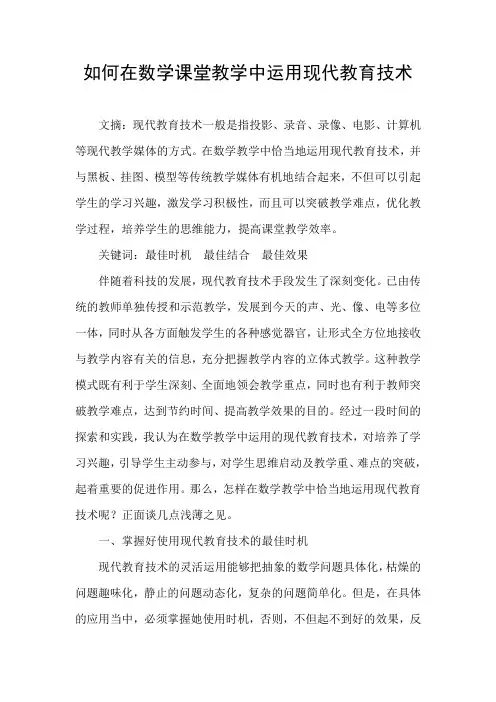 如何在数学课堂教学中运用现代教育技术

文摘：现代教育技术一般是指投影、录音、录像、电影、计算机等现代教学媒体的方式。在数学教学中恰当地运用现代教育技术，并与黑板、挂图、模型等传统教学媒体有机地结合起来，不但可以引起学生的学习兴趣，激发学习积极性，而且可以突破教学难点，优化教学过程，培养学生的思维能力，提高课堂教学效率。

关键词：最佳时机　最佳结合　最佳效果

伴随着科技的发展，现代教育技术手段发生了深刻变化。已由传统的教师单独传授和示范教学，发展到今天的声、光、像、电等多位一体，同时从各方面触发学生的各种感觉器官，让形式全方位地接收与教学内容有关的信息，充分把握教学内容的立体式教学。这种教学模式既有利于学生深刻、全面地领会教学重点，同时也有利于教师突破教学难点，达到节约时间、提高教学效果的目的。经过一段时间的探索和实践，我认为在数学教学中运用的现代教育技术，对培养了学习兴趣，引导学生主动参与，对学生思维启动及教学重、难点的突破，起着重要的促进作用。那么，怎样在数学教学中恰当地运用现代教育技术呢？正面谈几点浅薄之见。

一、掌握好使用现代教育技术的最佳时机

现代教育技术的灵活运用能够把抽象的数学问题具体化，枯燥的问题趣味化，静止的问题动态化，复杂的问题简单化。但是，在具体的应用当中，必须掌握她使用时机，否则，不但起不到好的效果，反